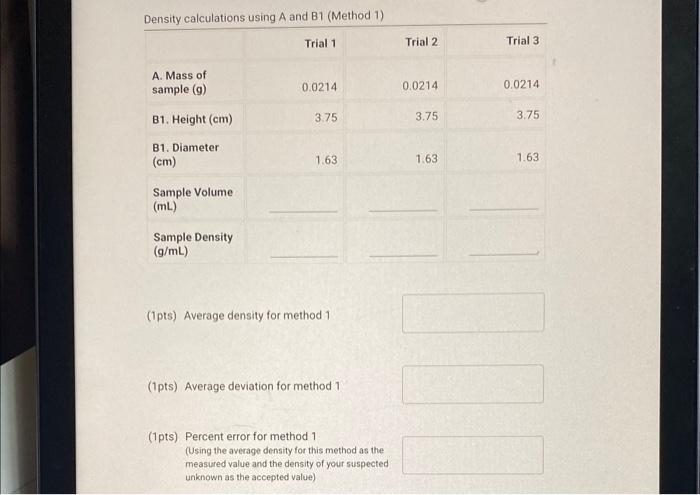 Density calculations using A and B1 (Method 1)

| | Trial 1 | Trial 2 | Trial 3 |
|---|---|---|---|
| A. Mass of sample (g) | 0.0214 | 0.0214 | 0.0214 |
| B1. Height (cm) | 3.75 | 3.75 | 3.75 |
| B1. Diameter (cm) | 1.63 | 1.63 | 1.63 |
| Sample Volume (mL) | | | |
| Sample Density (g/mL) | | | |

(1pts) Average density for method 1

(1pts) Average deviation for method 1

(1pts) Percent error for method 1
(Using the average density for this method as the measured value and the density of your suspected unknown as the accepted value)